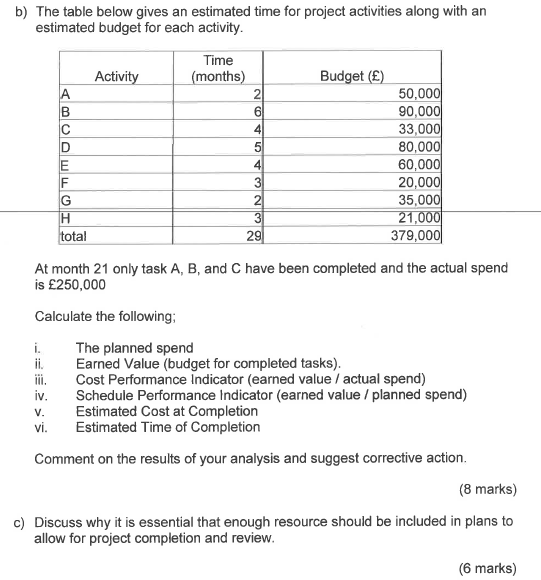 b) The table below gives an estimated time for project activities along with an estimated budget for each activity.

| Activity | Time (months) | Budget (£) |
|---|---|---|
| A | 2 | 50,000 |
| B | 6 | 90,000 |
| C | 4 | 33,000 |
| D | 5 | 80,000 |
| E | 4 | 60,000 |
| F | 3 | 20,000 |
| G | 2 | 35,000 |
| H | 3 | 21,000 |
| total | 29 | 379,000 |

At month 21 only task A, B, and C have been completed and the actual spend is £250,000

Calculate the following;

i. The planned spend
ii. Earned Value (budget for completed tasks).
iii. Cost Performance Indicator (earned value / actual spend)
iv. Schedule Performance Indicator (earned value / planned spend)
v. Estimated Cost at Completion
vi. Estimated Time of Completion

Comment on the results of your analysis and suggest corrective action.

(8 marks)

c) Discuss why it is essential that enough resource should be included in plans to allow for project completion and review.

(6 marks)